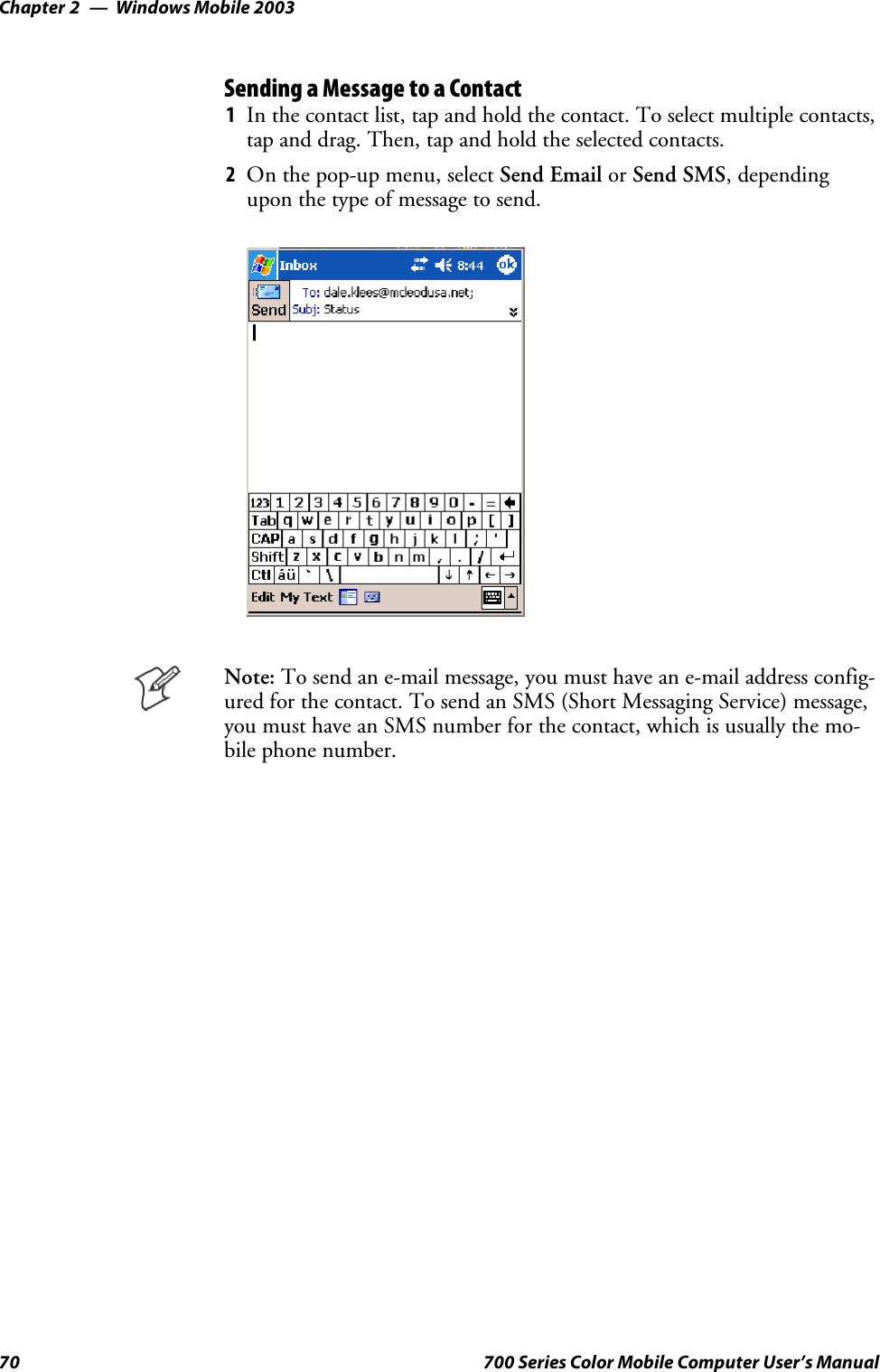 Chapter 2 — Windows Mobile 2003

Sending a Message to a Contact

1 In the contact list, tap and hold the contact. To select multiple contacts, tap and drag. Then, tap and hold the selected contacts.

2 On the pop-up menu, select Send Email or Send SMS, depending upon the type of message to send.

Inbox 8:44 ok
Send To: dale.klees@mcleodusa.net;
Subj: Status

123 1 2 3 4 5 6 7 8 9 0 - =
Tab q w e r t y u i o p [ ]
CAP a s d f g h j k l ; '
Shift z x c v b n m , . /
Ctl áü ` \ ↓ ↑ ← →
Edit My Text

Note: To send an e-mail message, you must have an e-mail address configured for the contact. To send an SMS (Short Messaging Service) message, you must have an SMS number for the contact, which is usually the mobile phone number.

70 700 Series Color Mobile Computer User's Manual